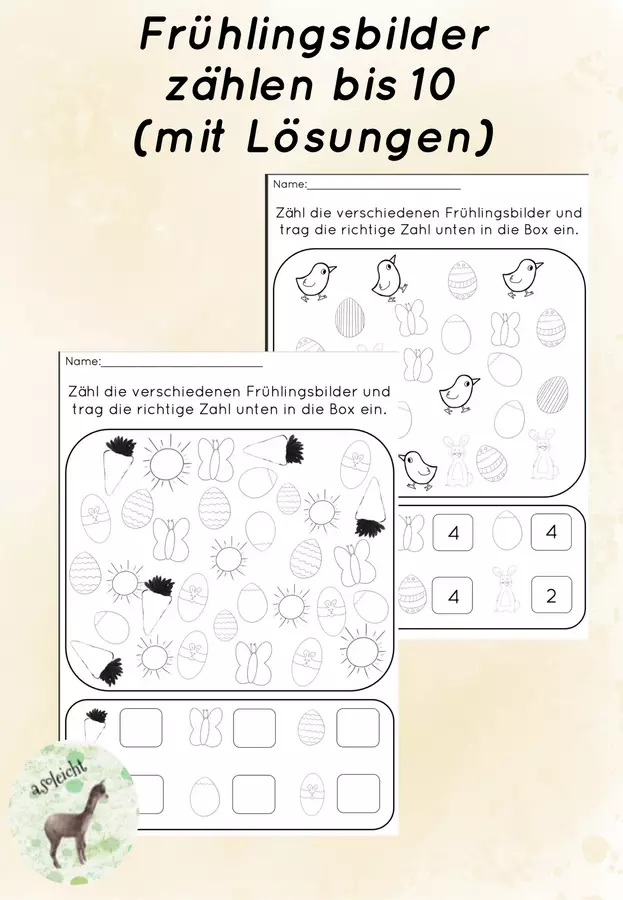 Frühlingsbilder zählen bis 10 (mit Lösungen)

Name:____

Zähl die verschiedenen Frühlingsbilder und trag die richtige Zahl unten in die Box ein.

4 4
4 2

Name:____

Zähl die verschiedenen Frühlingsbilder und trag die richtige Zahl unten in die Box ein.

asoleicht